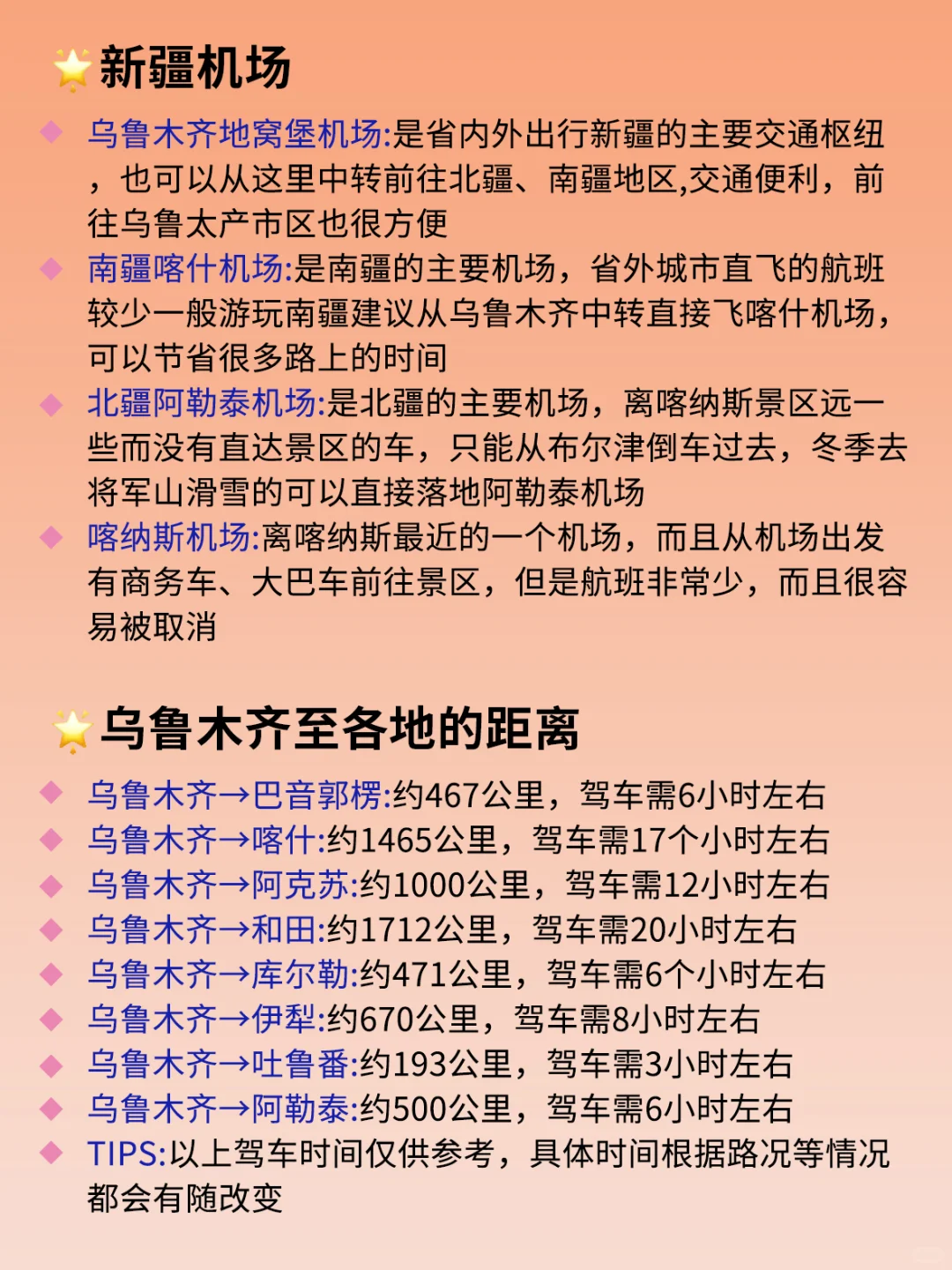 新疆机场

乌鲁木齐地窝堡机场:是省内外出行新疆的主要交通枢纽，也可以从这里中转前往北疆、南疆地区,交通便利，前往乌鲁太产市区也很方便

南疆喀什机场:是南疆的主要机场，省外城市直飞的航班较少一般游玩南疆建议从乌鲁木齐中转直接飞喀什机场，可以节省很多路上的时间

北疆阿勒泰机场:是北疆的主要机场，离喀纳斯景区远一些而没有直达景区的车，只能从布尔津倒车过去，冬季去将军山滑雪的可以直接落地阿勒泰机场

喀纳斯机场:离喀纳斯最近的一个机场，而且从机场出发有商务车、大巴车前往景区，但是航班非常少，而且很容易被取消

乌鲁木齐至各地的距离

乌鲁木齐→巴音郭楞:约467公里，驾车需6小时左右
乌鲁木齐→喀什:约1465公里，驾车需17个小时左右
乌鲁木齐→阿克苏:约1000公里，驾车需12小时左右
乌鲁木齐→和田:约1712公里，驾车需20小时左右
乌鲁木齐→库尔勒:约471公里，驾车需6个小时左右
乌鲁木齐→伊犁:约670公里，驾车需8小时左右
乌鲁木齐→吐鲁番:约193公里，驾车需3小时左右
乌鲁木齐→阿勒泰:约500公里，驾车需6小时左右
TIPS:以上驾车时间仅供参考，具体时间根据路况等情况都会有随改变